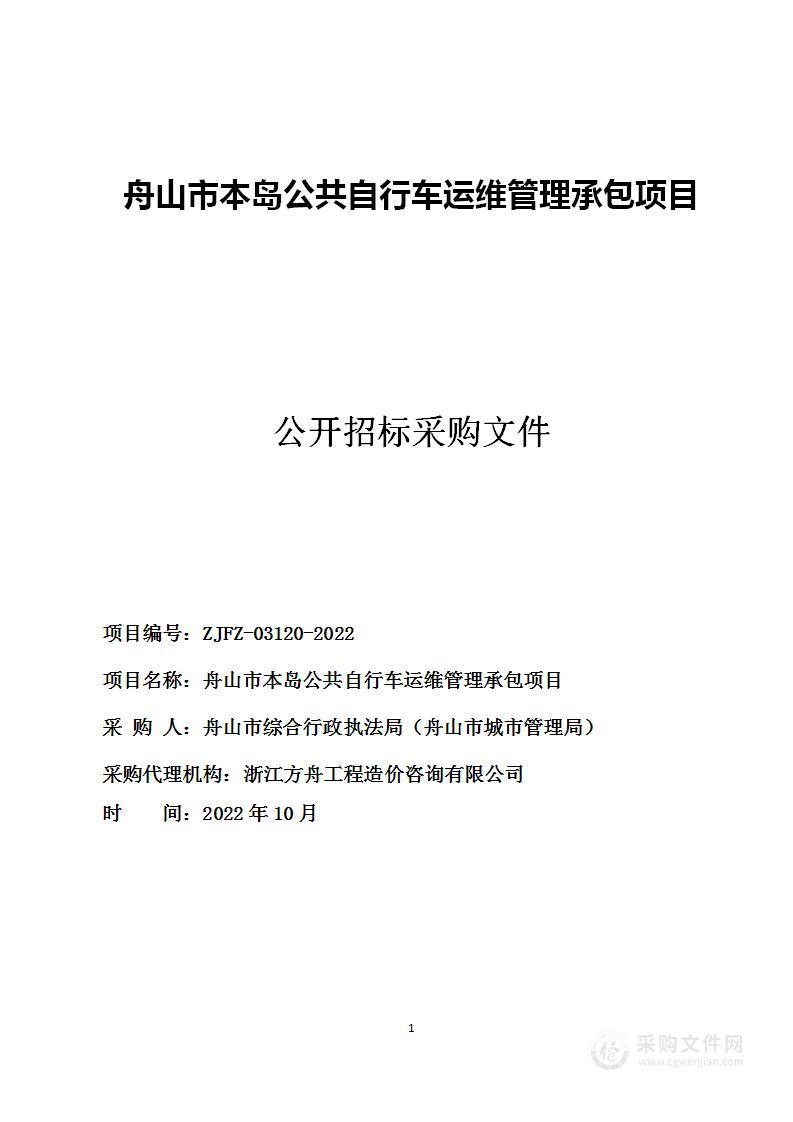 舟山市本岛公共自行车运维管理承包项目

公开招标采购文件

项目编号：ZJFZ-03120-2022

项目名称：舟山市本岛公共自行车运维管理承包项目

采 购 人：舟山市综合行政执法局（舟山市城市管理局）

采购代理机构：浙江方舟工程造价咨询有限公司

时　　间：2022 年 10 月

1

采购文件网
www.cgwenjian.com